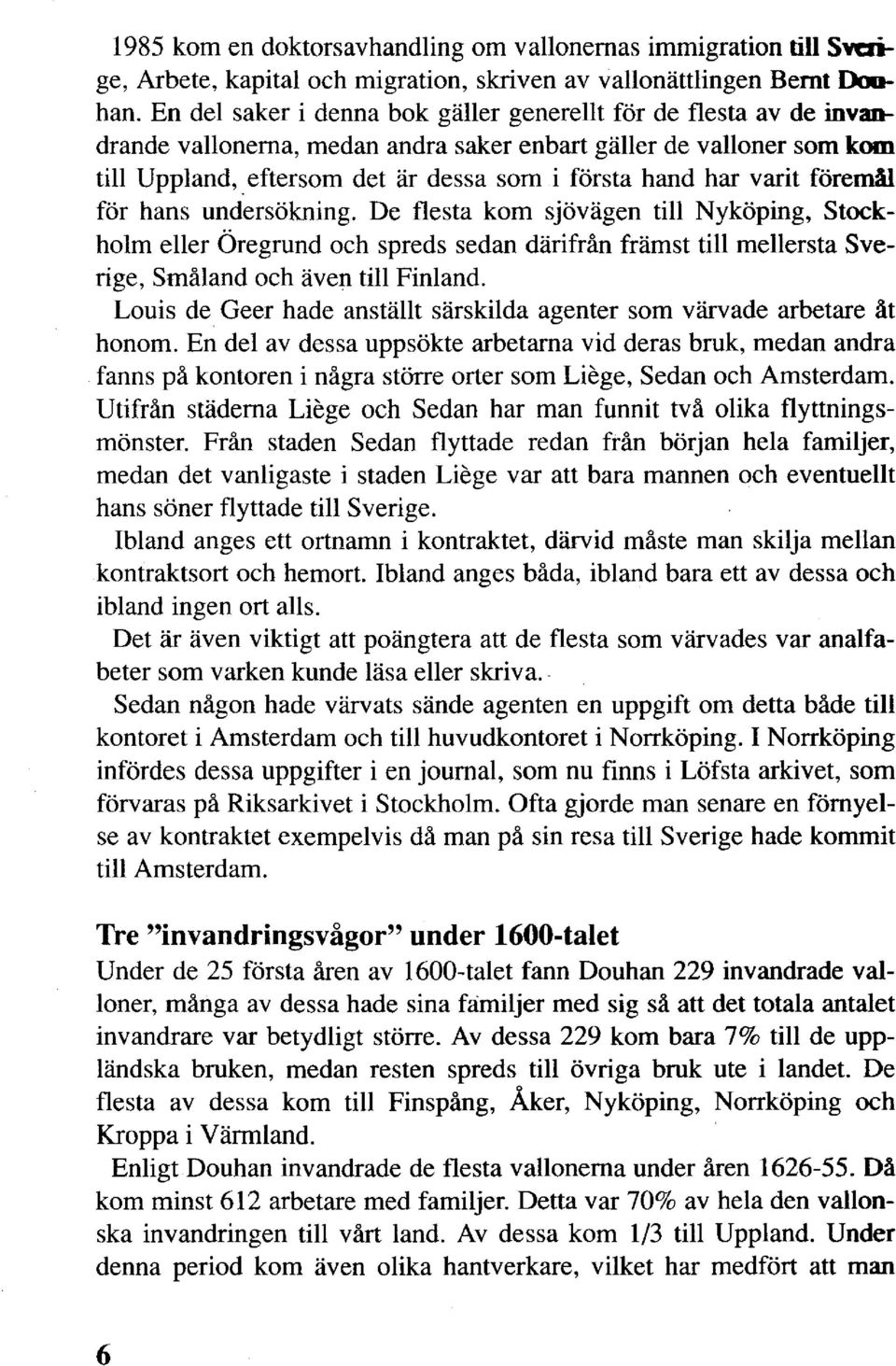 1985 kom en doktorsavhandling om vallonernas immigration till Sverige, Arbete, kapital och migration, skriven av vallonättlingen Bernt Douhan. En del saker i denna bok gäller generellt för de flesta av de invandrande vallonerna, medan andra saker enbart gäller de valloner som kom till Uppland, eftersom det är dessa som i första hand har varit föremål för hans undersökning. De flesta kom sjövägen till Nyköping, Stockholm eller Öregrund och spreds sedan därifrån främst till mellersta Sverige, Småland och även till Finland.

Louis de Geer hade anställt särskilda agenter som värvade arbetare åt honom. En del av dessa uppsökte arbetarna vid deras bruk, medan andra fanns på kontoren i några större orter som Liège, Sedan och Amsterdam. Utifrån städerna Liège och Sedan har man funnit två olika flyttningsmönster. Från staden Sedan flyttade redan från början hela familjer, medan det vanligaste i staden Liège var att bara mannen och eventuellt hans söner flyttade till Sverige.

Ibland anges ett ortnamn i kontraktet, därvid måste man skilja mellan kontraktsort och hemort. Ibland anges båda, ibland bara ett av dessa och ibland ingen ort alls.

Det är även viktigt att poängtera att de flesta som värvades var analfabeter som varken kunde läsa eller skriva.

Sedan någon hade värvats sände agenten en uppgift om detta både till kontoret i Amsterdam och till huvudkontoret i Norrköping. I Norrköping infördes dessa uppgifter i en journal, som nu finns i Löfsta arkivet, som förvaras på Riksarkivet i Stockholm. Ofta gjorde man senare en förnyelse av kontraktet exempelvis då man på sin resa till Sverige hade kommit till Amsterdam.

Tre "invandringsvågor" under 1600-talet

Under de 25 första åren av 1600-talet fann Douhan 229 invandrade valloner, många av dessa hade sina familjer med sig så att det totala antalet invandrare var betydligt större. Av dessa 229 kom bara 7% till de uppländska bruken, medan resten spreds till övriga bruk ute i landet. De flesta av dessa kom till Finspång, Åker, Nyköping, Norrköping och Kroppa i Värmland.

Enligt Douhan invandrade de flesta vallonerna under åren 1626-55. Då kom minst 612 arbetare med familjer. Detta var 70% av hela den vallonska invandringen till vårt land. Av dessa kom 1/3 till Uppland. Under denna period kom även olika hantverkare, vilket har medfört att man

6